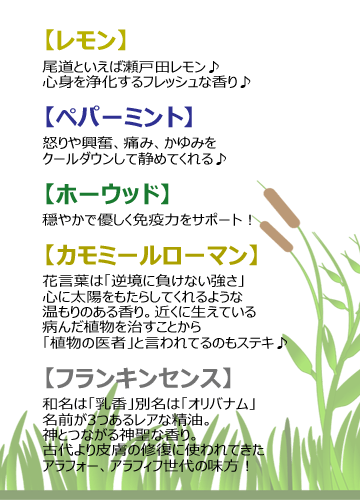 【レモン】

尾道といえば瀬戸田レモン♪
心身を浄化するフレッシュな香り♪

【ペパーミント】

怒りや興奮、痛み、かゆみを
クールダウンして静めてくれる♪

【ホーウッド】

穏やかで優しく免疫力をサポート！

【カモミールローマン】

花言葉は「逆境に負けない強さ」
心に太陽をもたらしてくれるような
温もりのある香り。近くに生えている
病んだ植物を治すことから
「植物の医者」と言われてるのもステキ♪

【フランキンセンス】

和名は「乳香」別名は「オリバナム」
名前が3つあるレアな精油。
神とつながる神聖な香り。
古代より皮膚の修復に使われてきた
アラフォー、アラフィフ世代の味方！